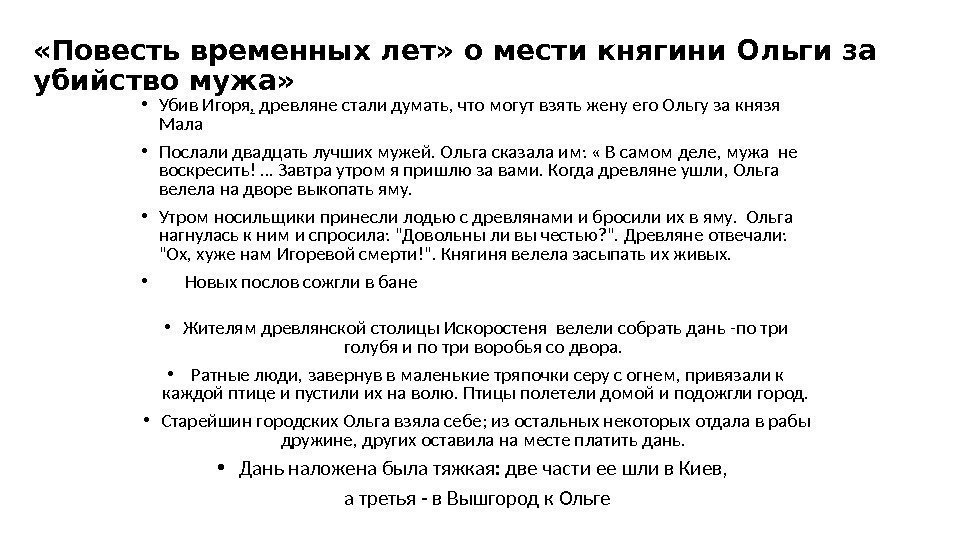 «Повесть временных лет» о мести княгини Ольги за убийство мужа»

• Убив Игоря, древляне стали думать, что могут взять жену его Ольгу за князя Мала

• Послали двадцать лучших мужей. Ольга сказала им: « В самом деле, мужа не воскресить! ... Завтра утром я пришлю за вами. Когда древляне ушли, Ольга велела на дворе выкопать яму.

• Утром носильщики принесли лодью с древлянами и бросили их в яму. Ольга нагнулась к ним и спросила: "Довольны ли вы честью?". Древляне отвечали: "Ох, хуже нам Игоревой смерти!". Княгиня велела засыпать их живых.

• Новых послов сожгли в бане

• Жителям древлянской столицы Искоростеня велели собрать дань -по три голубя и по три воробья со двора.

• Ратные люди, завернув в маленькие тряпочки серу с огнем, привязали к каждой птице и пустили их на волю. Птицы полетели домой и подожгли город.

• Старейшин городских Ольга взяла себе; из остальных некоторых отдала в рабы дружине, других оставила на месте платить дань.

• Дань наложена была тяжкая: две части ее шли в Киев,

а третья - в Вышгород к Ольге